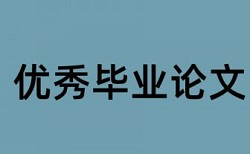 优秀毕业论文